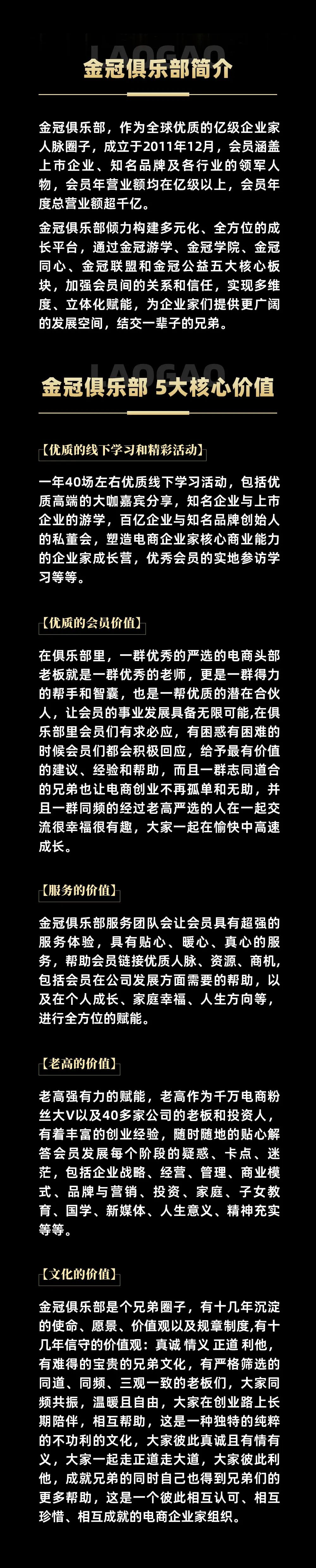 LAOGAO

金冠俱乐部简介

金冠俱乐部，作为全球优质的亿级企业家人脉圈子，成立于2011年12月，会员涵盖上市企业、知名品牌及各行业的领军人物，会员年营业额均在亿级以上，会员年度总营业额超千亿。

金冠俱乐部倾力构建多元化、全方位的成长平台，通过金冠游学、金冠学院、金冠同心、金冠联盟和金冠公益五大核心板块，加强会员间的关系和信任，实现多维度、立体化赋能，为企业家们提供更广阔的发展空间，结交一辈子的兄弟。

LAOGAO

金冠俱乐部 5大核心价值

【优质的线下学习和精彩活动】

一年40场左右优质线下学习活动，包括优质高端的大咖嘉宾分享，知名企业与上市企业的游学，百亿企业与知名品牌创始人的私董会，塑造电商企业家核心商业能力的企业家成长营，优秀会员的实地参访学习等等。

【优质的会员价值】

在俱乐部里，一群优秀的严选的电商头部老板就是一群优秀的老师，更是一群得力的帮手和智囊，也是一帮优质的潜在合伙人，让会员的事业发展具备无限可能,在俱乐部里会员们有求必应，有困惑有困难的时候会员们都会积极回应，给予最有价值的建议、经验和帮助，而且一群志同道合的兄弟也让电商创业不再孤单和无助，并且一群同频的经过老高严选的人在一起交流很幸福很有趣，大家一起在愉快中高速成长。

【服务的价值】

金冠俱乐部服务团队会让会员具有超强的服务体验，具有贴心、暖心、真心的服务，帮助会员链接优质人脉、资源、商机，包括会员在公司发展方面需要的帮助，以及在个人成长、家庭幸福、人生方向等，进行全方位的赋能。

【老高的价值】

老高强有力的赋能，老高作为千万电商粉丝大V以及40多家公司的老板和投资人，有着丰富的创业经验，随时随地的贴心解答会员发展每个阶段的疑惑、卡点、迷茫，包括企业战略、经营、管理、商业模式、品牌与营销、投资、家庭、子女教育、国学、新媒体、人生意义、精神充实等等。

【文化的价值】

金冠俱乐部是个兄弟圈子，有十几年沉淀的使命、愿景、价值观以及规章制度,有十几年信守的价值观：真诚 情义 正道 利他，有难得的宝贵的兄弟文化，有严格筛选的同道、同频、三观一致的老板们，大家同频共振，温暖且自由，大家在创业路上长期陪伴，相互帮助，这是一种独特的纯粹的不功利的文化，大家彼此真诚且有情有义，大家一起走正道走大道，大家彼此利他，成就兄弟的同时自己也得到兄弟们的更多帮助，这是一个彼此相互认可、相互珍惜、相互成就的电商企业家组织。